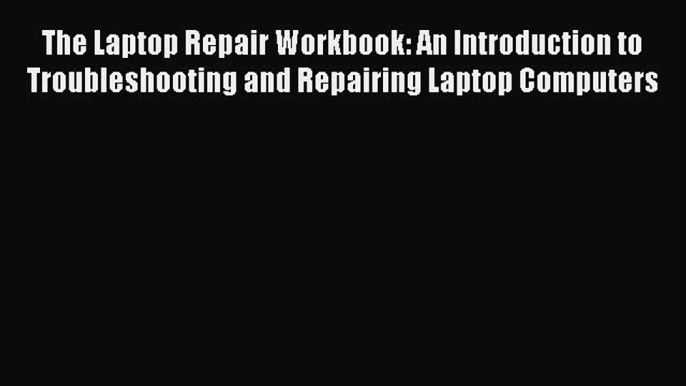 The Laptop Repair Workbook: An Introduction to Troubleshooting and Repairing Laptop Computers